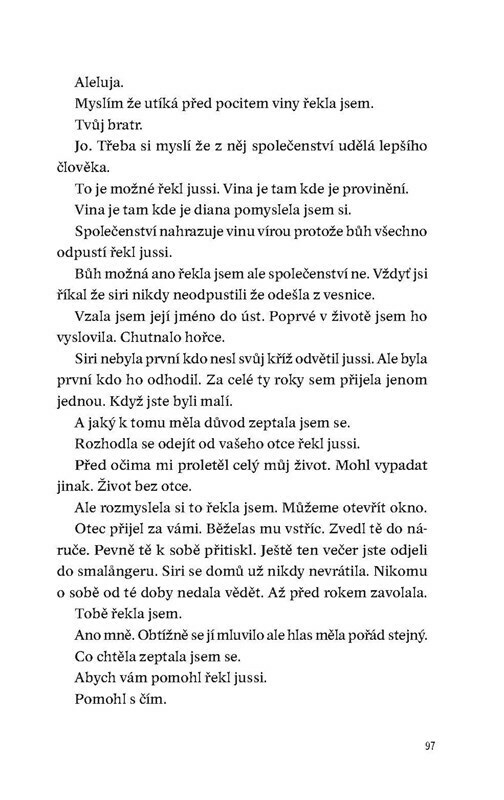 Aleluja.

Myslím že utíká před pocitem viny řekla jsem.

Tvůj bratr.

Jo. Třeba si myslí že z něj společenství udělá lepšího člověka.

To je možné řekl jussi. Vina je tam kde je provinění.

Vina je tam kde je diana pomyslela jsem si.

Společenství nahrazuje vinu vírou protože bůh všechno odpustí řekl jussi.

Bůh možná ano řekla jsem ale společenství ne. Vždyť jsi říkal že siri nikdy neodpustili že odešla z vesnice.

Vzala jsem její jméno do úst. Poprvé v životě jsem ho vyslovila. Chutnalo hořce.

Siri nebyla první kdo nesl svůj kříž odvětil jussi. Ale byla první kdo ho odhodil. Za celé ty roky sem přijela jenom jednou. Když jste byli malí.

A jaký k tomu měla důvod zeptala jsem se.

Rozhodla se odejít od vašeho otce řekl jussi.

Před očima mi proletěl celý můj život. Mohl vypadat jinak. Život bez otce.

Ale rozmyslela si to řekla jsem. Můžeme otevřít okno.

Otec přijel za vámi. Běželas mu vstříc. Zvedl tě do náruče. Pevně tě k sobě přitiskl. Ještě ten večer jste odjeli do smalångeru. Siri se domů už nikdy nevrátila. Nikomu o sobě od té doby nedala vědět. Až před rokem zavolala.

Tobě řekla jsem.

Ano mně. Obtížně se jí mluvilo ale hlas měla pořád stejný.

Co chtěla zeptala jsem se.

Abych vám pomohl řekl jussi.

Pomohl s čím.

97